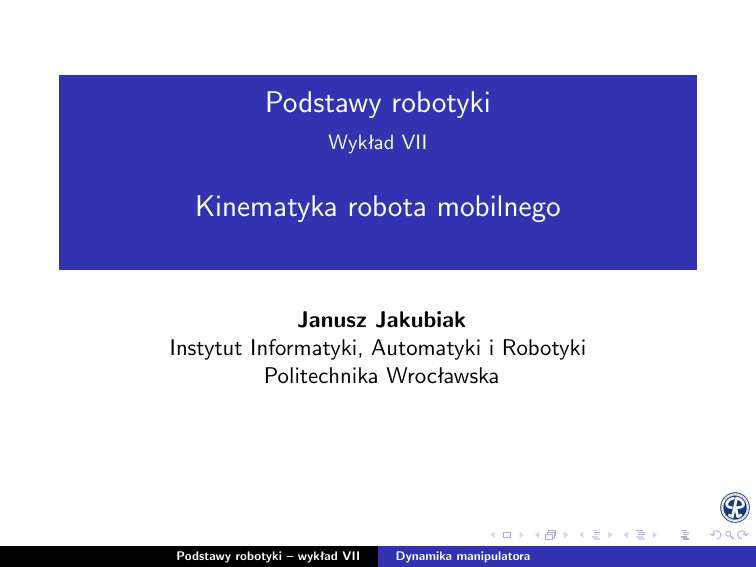 Podstawy robotyki
Wykład VII

Kinematyka robota mobilnego

Janusz Jakubiak
Instytut Informatyki, Automatyki i Robotyki
Politechnika Wrocławska

Podstawy robotyki – wykład VII Dynamika manipulatora